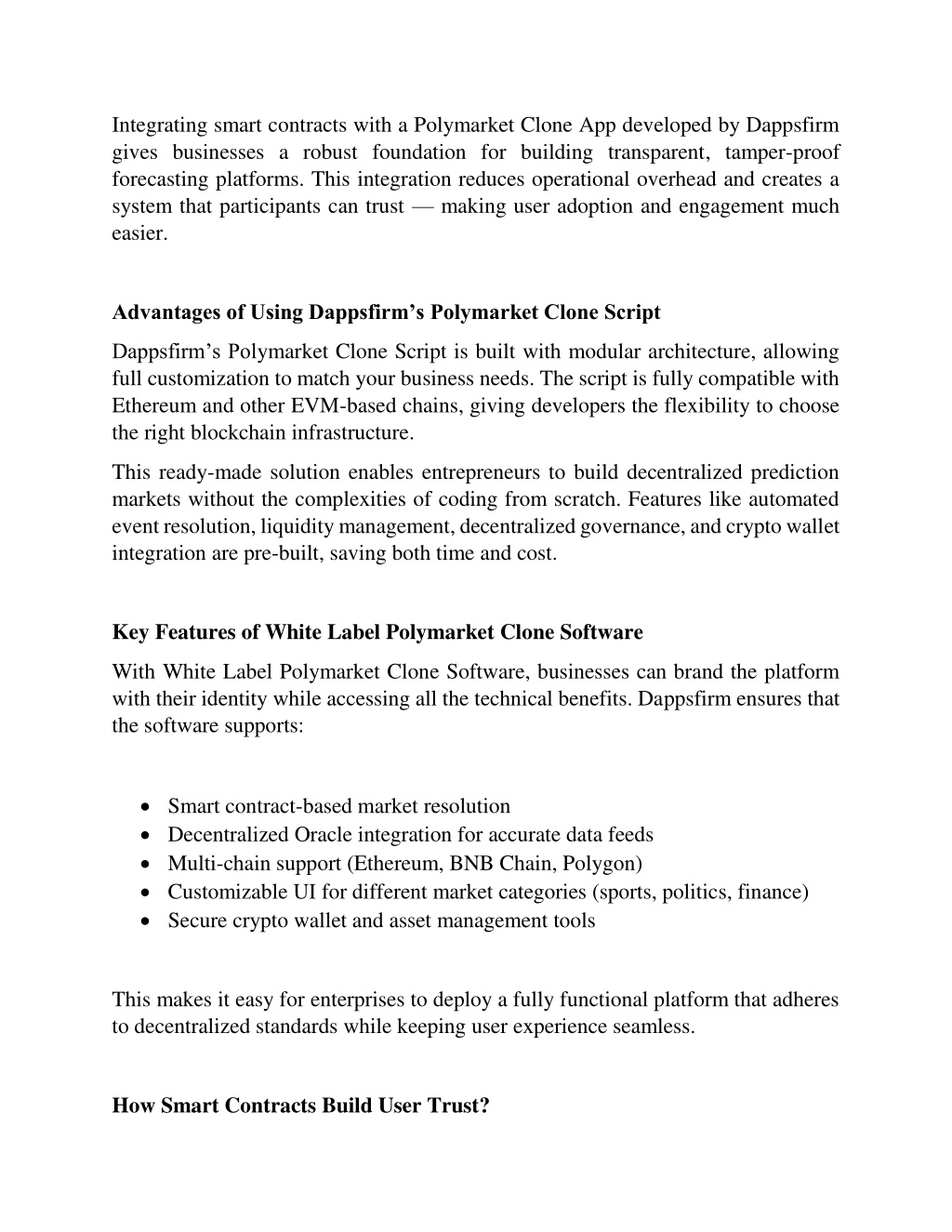 Integrating smart contracts with a Polymarket Clone App developed by Dappsfirm gives businesses a robust foundation for building transparent, tamper-proof forecasting platforms. This integration reduces operational overhead and creates a system that participants can trust — making user adoption and engagement much easier.

Advantages of Using Dappsfirm's Polymarket Clone Script

Dappsfirm's Polymarket Clone Script is built with modular architecture, allowing full customization to match your business needs. The script is fully compatible with Ethereum and other EVM-based chains, giving developers the flexibility to choose the right blockchain infrastructure.

This ready-made solution enables entrepreneurs to build decentralized prediction markets without the complexities of coding from scratch. Features like automated event resolution, liquidity management, decentralized governance, and crypto wallet integration are pre-built, saving both time and cost.

Key Features of White Label Polymarket Clone Software

With White Label Polymarket Clone Software, businesses can brand the platform with their identity while accessing all the technical benefits. Dappsfirm ensures that the software supports:

• Smart contract-based market resolution
• Decentralized Oracle integration for accurate data feeds
• Multi-chain support (Ethereum, BNB Chain, Polygon)
• Customizable UI for different market categories (sports, politics, finance)
• Secure crypto wallet and asset management tools

This makes it easy for enterprises to deploy a fully functional platform that adheres to decentralized standards while keeping user experience seamless.

How Smart Contracts Build User Trust?